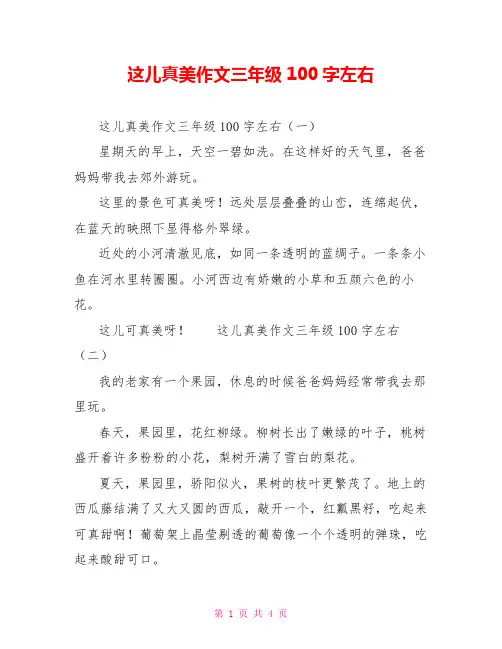 这儿真美作文三年级 100 字左右

这儿真美作文三年级 100 字左右（一）

星期天的早上，天空一碧如洗。在这样好的天气里，爸爸妈妈带我去郊外游玩。

这里的景色可真美呀！远处层层叠叠的山峦，连绵起伏，在蓝天的映照下显得格外翠绿。

近处的小河清澈见底，如同一条透明的蓝绸子。一条条小鱼在河水里转圈圈。小河西边有娇嫩的小草和五颜六色的小花。

这儿可真美呀！　　这儿真美作文三年级 100 字左右（二）

我的老家有一个果园，休息的时候爸爸妈妈经常带我去那里玩。

春天，果园里，花红柳绿。柳树长出了嫩绿的叶子，桃树盛开着许多粉粉的小花，梨树开满了雪白的梨花。

夏天，果园里，骄阳似火，果树的枝叶更繁茂了。地上的西瓜藤结满了又大又圆的西瓜，敲开一个，红瓤黑籽，吃起来可真甜啊！葡萄架上晶莹剔透的葡萄像一个个透明的弹珠，吃起来酸甜可口。

第 1 页 共 4 页